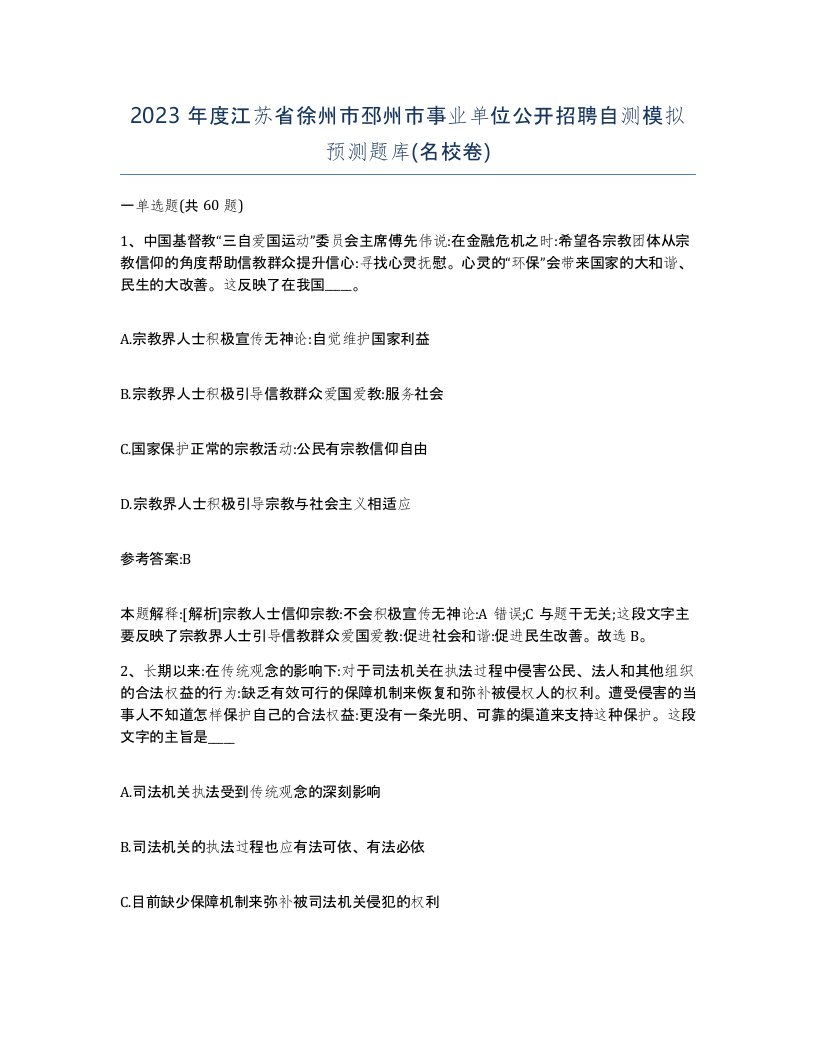 2023 年度江苏省徐州市邳州市事业单位公开招聘自测模拟预测题库(名校卷)

一单选题(共 60 题)

1、中国基督教“三自爱国运动”委员会主席傅先伟说:在金融危机之时:希望各宗教团体从宗教信仰的角度帮助信教群众提升信心:寻找心灵抚慰。心灵的“环保”会带来国家的大和谐、民生的大改善。这反映了在我国____。

A.宗教界人士积极宣传无神论:自觉维护国家利益

B.宗教界人士积极引导信教群众爱国爱教:服务社会

C.国家保护正常的宗教活动:公民有宗教信仰自由

D.宗教界人士积极引导宗教与社会主义相适应

参考答案:B

本题解释:[解析]宗教人士信仰宗教:不会积极宣传无神论:A 错误;C 与题干无关;这段文字主要反映了宗教界人士引导信教群众爱国爱教:促进社会和谐:促进民生改善。故选 B。

2、长期以来:在传统观念的影响下:对于司法机关在执法过程中侵害公民、法人和其他组织的合法权益的行为:缺乏有效可行的保障机制来恢复和弥补被侵权人的权利。遭受侵害的当事人不知道怎样保护自己的合法权益:更没有一条光明、可靠的渠道来支持这种保护。这段文字的主旨是____

A.司法机关执法受到传统观念的深刻影响

B.司法机关的执法过程也应有法可依、有法必依

C.目前缺少保障机制来弥补被司法机关侵犯的权利